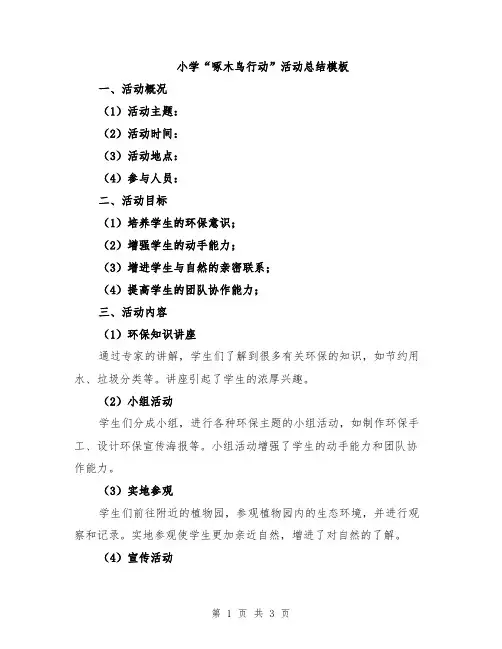 小学“啄木鸟行动”活动总结模板

一、活动概况

（1）活动主题：

（2）活动时间：

（3）活动地点：

（4）参与人员：

二、活动目标

（1）培养学生的环保意识；

（2）增强学生的动手能力；

（3）增进学生与自然的亲密联系；

（4）提高学生的团队协作能力；

三、活动内容

（1）环保知识讲座

通过专家的讲解，学生们了解到很多有关环保的知识，如节约用水、垃圾分类等。讲座引起了学生的浓厚兴趣。

（2）小组活动

学生们分成小组，进行各种环保主题的小组活动，如制作环保手工、设计环保宣传海报等。小组活动增强了学生的动手能力和团队协作能力。

（3）实地参观

学生们前往附近的植物园，参观植物园内的生态环境，并进行观察和记录。实地参观使学生更加亲近自然，增进了对自然的了解。

（4）宣传活动

第 1 页 共 3 页